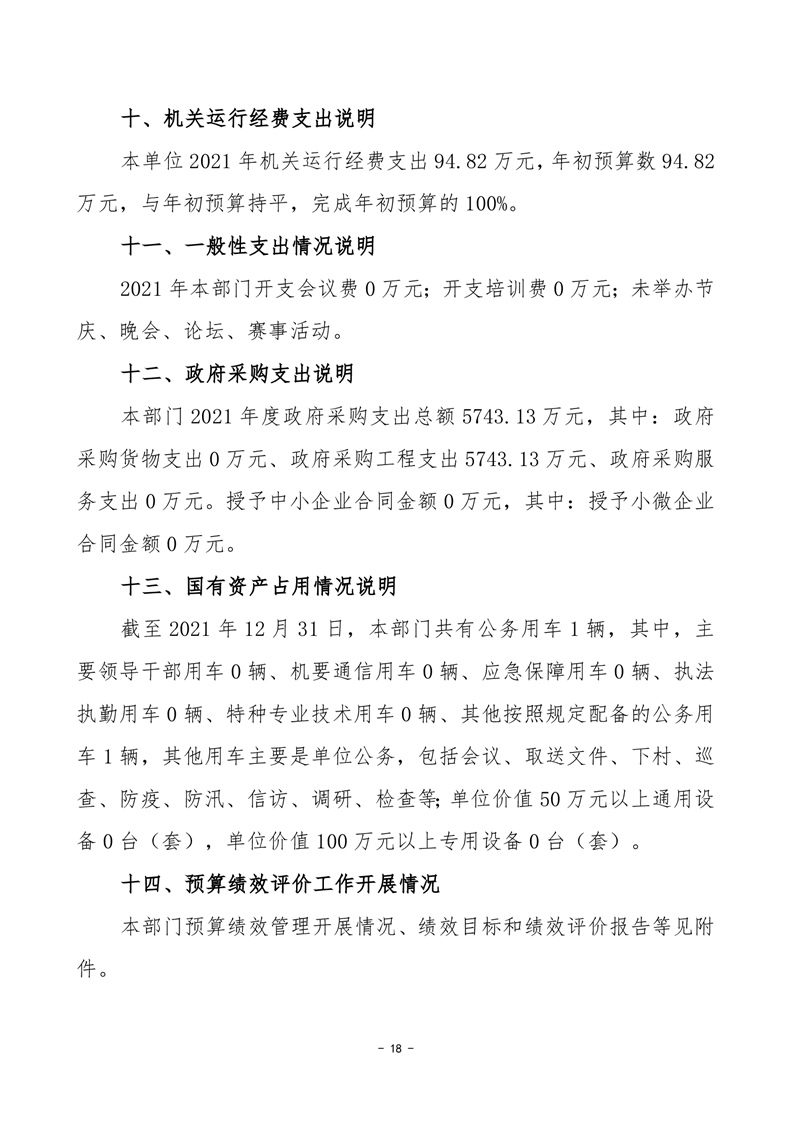 十、机关运行经费支出说明

本单位 2021 年机关运行经费支出 94.82 万元，年初预算数 94.82 万元，与年初预算持平，完成年初预算的 100%。

十一、一般性支出情况说明

2021 年本部门开支会议费 0 万元；开支培训费 0 万元；未举办节庆、晚会、论坛、赛事活动。

十二、政府采购支出说明

本部门 2021 年度政府采购支出总额 5743.13 万元，其中：政府采购货物支出 0 万元、政府采购工程支出 5743.13 万元、政府采购服务支出 0 万元。授予中小企业合同金额 0 万元，其中：授予小微企业合同金额 0 万元。

十三、国有资产占用情况说明

截至 2021 年 12 月 31 日，本部门共有公务用车 1 辆，其中，主要领导干部用车 0 辆、机要通信用车 0 辆、应急保障用车 0 辆、执法执勤用车 0 辆、特种专业技术用车 0 辆、其他按照规定配备的公务用车 1 辆，其他用车主要是单位公务，包括会议、取送文件、下村、巡查、防疫、防汛、信访、调研、检查等；单位价值 50 万元以上通用设备 0 台（套），单位价值 100 万元以上专用设备 0 台（套）。

十四、预算绩效评价工作开展情况

本部门预算绩效管理开展情况、绩效目标和绩效评价报告等见附件。

- 18 -